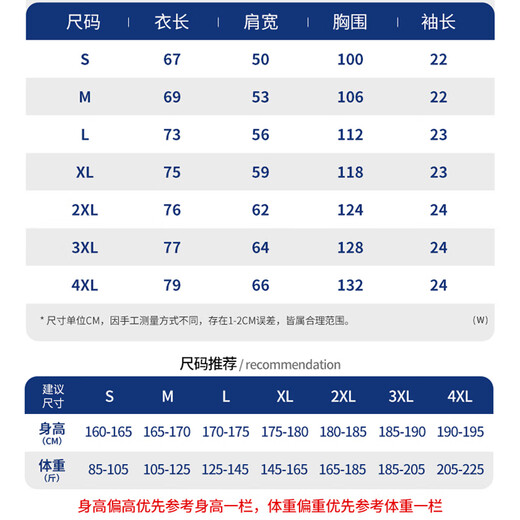 | 尺码 | 衣长 | 肩宽 | 胸围 | 袖长 |
|---|---|---|---|---|
| S | 67 | 50 | 100 | 22 |
| M | 69 | 53 | 106 | 22 |
| L | 73 | 56 | 112 | 23 |
| XL | 75 | 59 | 118 | 23 |
| 2XL | 76 | 62 | 124 | 24 |
| 3XL | 77 | 64 | 128 | 24 |
| 4XL | 79 | 66 | 132 | 24 |

* 尺寸单位CM，因手工测量方式不同，存在1-2CM误差，皆属合理范围。 (W)

尺码推荐 / recommendation

| 建议尺寸 | S | M | L | XL | 2XL | 3XL | 4XL |
|---|---|---|---|---|---|---|---|
| 身高 (CM) | 160-165 | 165-170 | 170-175 | 175-180 | 180-185 | 185-190 | 190-195 |
| 体重 (斤) | 85-105 | 105-125 | 125-145 | 145-165 | 165-185 | 185-205 | 205-225 |

身高偏高优先参考身高一栏，体重偏重优先参考体重一栏